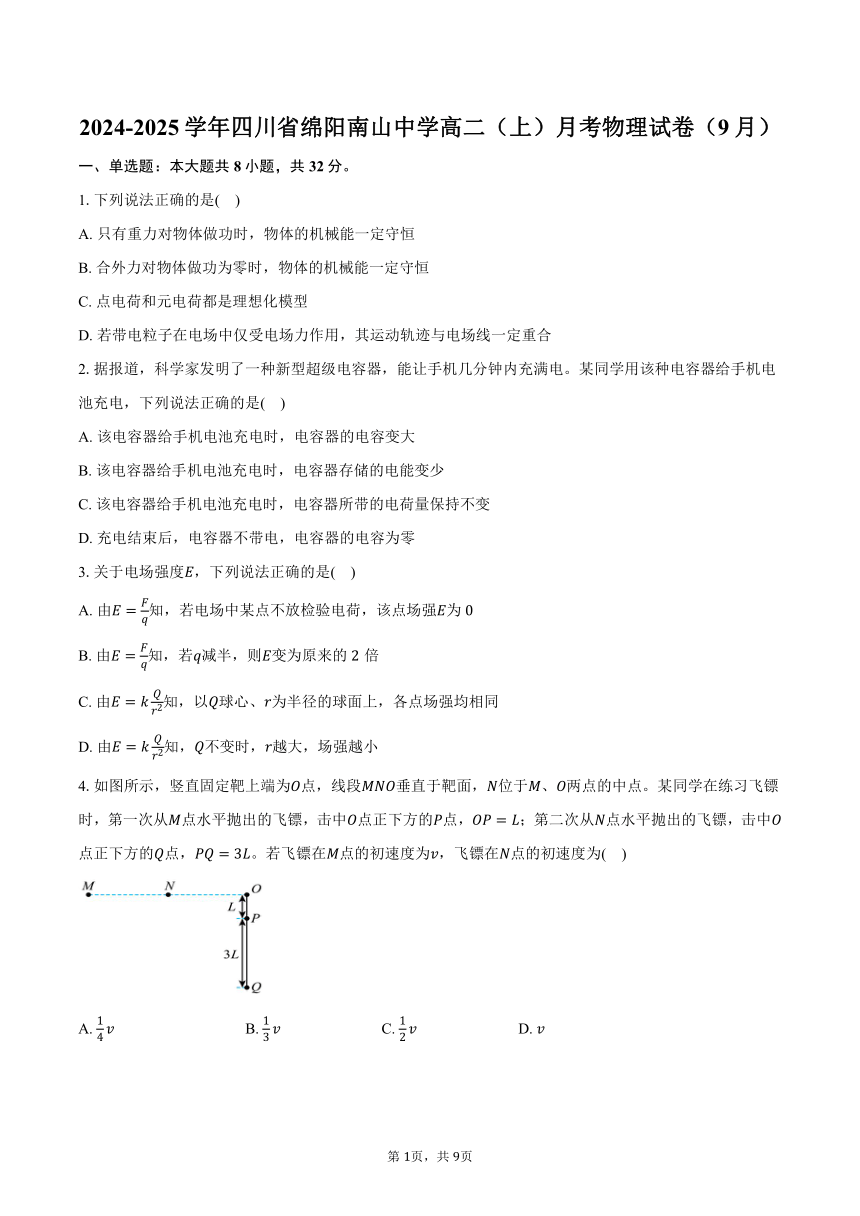 2024-2025 学年四川省绵阳南山中学高二（上）月考物理试卷（9 月）

一、单选题：本大题共 8 小题，共 32 分。

1. 下列说法正确的是(　)

A. 只有重力对物体做功时，物体的机械能一定守恒

B. 合外力对物体做功为零时，物体的机械能一定守恒

C. 点电荷和元电荷都是理想化模型

D. 若带电粒子在电场中仅受电场力作用，其运动轨迹与电场线一定重合

2. 据报道，科学家发明了一种新型超级电容器，能让手机几分钟内充满电。某同学用该种电容器给手机电池充电，下列说法正确的是(　)

A. 该电容器给手机电池充电时，电容器的电容变大

B. 该电容器给手机电池充电时，电容器存储的电能变少

C. 该电容器给手机电池充电时，电容器所带的电荷量保持不变

D. 充电结束后，电容器不带电，电容器的电容为零

3. 关于电场强度$E$，下列说法正确的是(　)

A. 由$E=\frac{F}{q}$知，若电场中某点不放检验电荷，该点场强$E$为 0

B. 由$E=\frac{F}{q}$知，若$q$减半，则$E$变为原来的 2 倍

C. 由$E=k\frac{Q}{r^2}$知，以$Q$球心、$r$为半径的球面上，各点场强均相同

D. 由$E=k\frac{Q}{r^2}$知，$Q$不变时，$r$越大，场强越小

4. 如图所示，竖直固定靶上端为$O$点，线段$MNO$垂直于靶面，$N$位于$M$、$O$两点的中点。某同学在练习飞镖时，第一次从$M$点水平抛出的飞镖，击中$O$点正下方的$P$点，$OP=L$；第二次从$N$点水平抛出的飞镖，击中$O$点正下方的$Q$点，$PQ=3L$。若飞镖在$M$点的初速度为$v$，飞镖在$N$点的初速度为(　)

M　N　O　L　P　3L　Q

A. $\frac{1}{4}v$　B. $\frac{1}{3}v$　C. $\frac{1}{2}v$　D. $v$

第 1页，共 9页